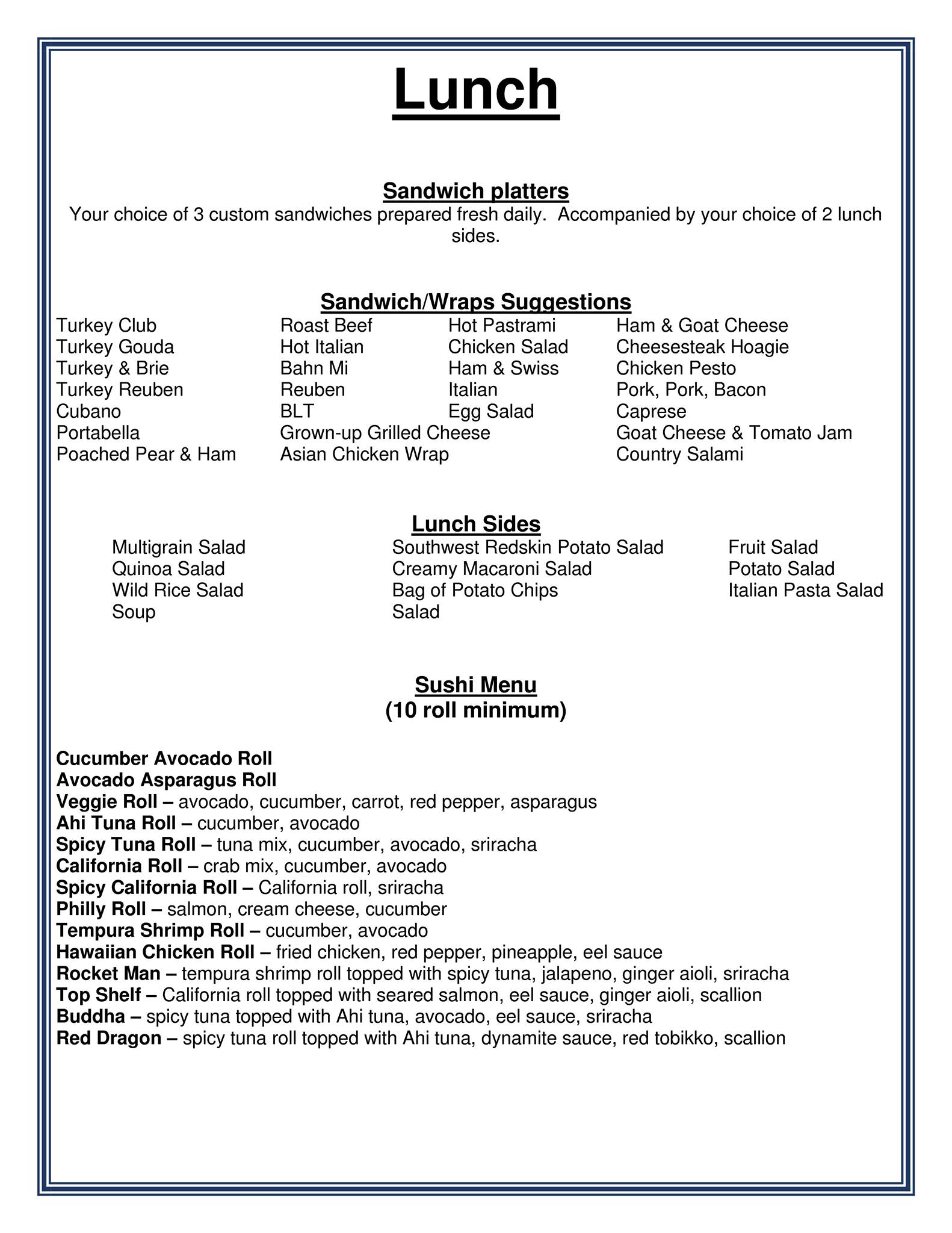 Lunch

Sandwich platters

Your choice of 3 custom sandwiches prepared fresh daily. Accompanied by your choice of 2 lunch sides.

Sandwich/Wraps Suggestions

Turkey Club
Turkey Gouda
Turkey & Brie
Turkey Reuben
Cubano
Portabella
Poached Pear & Ham

Roast Beef
Hot Italian
Bahn Mi
Reuben
BLT
Grown-up Grilled Cheese
Asian Chicken Wrap

Hot Pastrami
Chicken Salad
Ham & Swiss
Italian
Egg Salad

Ham & Goat Cheese
Cheesesteak Hoagie
Chicken Pesto
Pork, Pork, Bacon
Caprese
Goat Cheese & Tomato Jam
Country Salami

Lunch Sides

Multigrain Salad
Quinoa Salad
Wild Rice Salad
Soup

Southwest Redskin Potato Salad
Creamy Macaroni Salad
Bag of Potato Chips
Salad

Fruit Salad
Potato Salad
Italian Pasta Salad

Sushi Menu
(10 roll minimum)

Cucumber Avocado Roll
Avocado Asparagus Roll
Veggie Roll – avocado, cucumber, carrot, red pepper, asparagus
Ahi Tuna Roll – cucumber, avocado
Spicy Tuna Roll – tuna mix, cucumber, avocado, sriracha
California Roll – crab mix, cucumber, avocado
Spicy California Roll – California roll, sriracha
Philly Roll – salmon, cream cheese, cucumber
Tempura Shrimp Roll – cucumber, avocado
Hawaiian Chicken Roll – fried chicken, red pepper, pineapple, eel sauce
Rocket Man – tempura shrimp roll topped with spicy tuna, jalapeno, ginger aioli, sriracha
Top Shelf – California roll topped with seared salmon, eel sauce, ginger aioli, scallion
Buddha – spicy tuna topped with Ahi tuna, avocado, eel sauce, sriracha
Red Dragon – spicy tuna roll topped with Ahi tuna, dynamite sauce, red tobikko, scallion